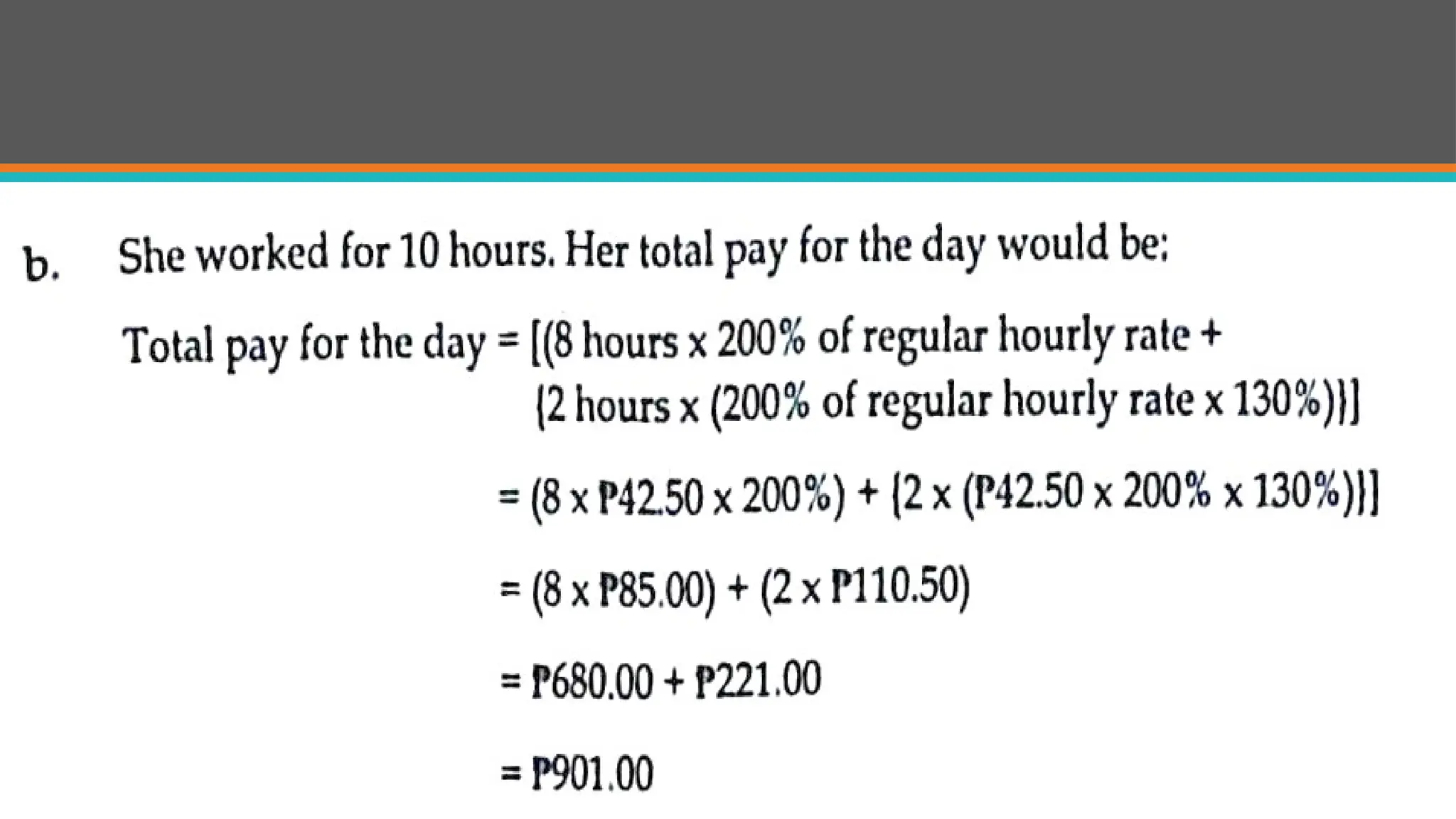 b. She worked for 10 hours. Her total pay for the day would be:

Total pay for the day = [(8 hours x 200% of regular hourly rate + {2 hours x (200% of regular hourly rate x 130%)}]

= (8 x ₱42.50 x 200%) + {2 x (₱42.50 x 200% x 130%)}]

= (8 x ₱85.00) + (2 x ₱110.50)

= ₱680.00 + ₱221.00

= ₱901.00